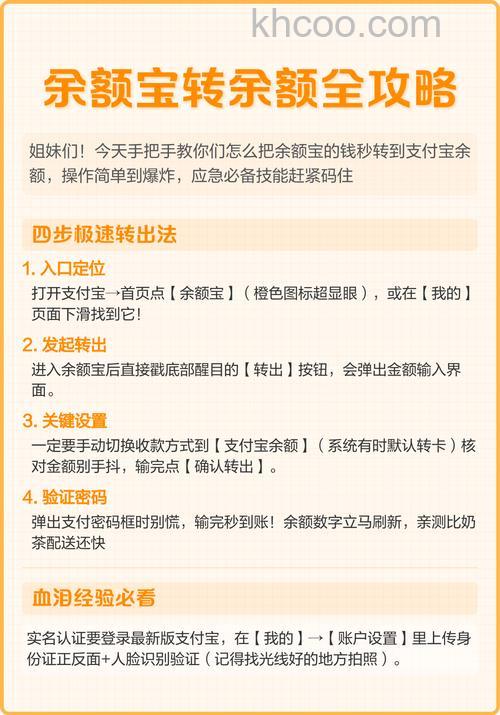 khcoo.com

余额宝转余额全攻略

姐妹们！今天手把手教你们怎么把余额宝的钱秒转到支付宝余额，操作简单到爆炸，应急必备技能赶紧码住

四步极速转出法

1. 入口定位
打开支付宝→首页点【余额宝】（橙色图标超显眼），或在【我的】页面下滑找到它！

2. 发起转出
进入余额宝后直接戳底部醒目的【转出】按钮，会弹出金额输入界面。

3. 关键设置
一定要手动切换收款方式到【支付宝余额】（系统有时默认转卡）核对金额别手抖，输完点【确认转出】。

4. 验证密码
弹出支付密码框时别慌，输完秒到账！余额数字立马刷新，亲测比奶茶配送还快

血泪经验必看

实名认证要登录最新版支付宝，在【我的】→【账户设置】里上传身份证正反面+人脸识别验证（记得找光线好的地方拍照）。